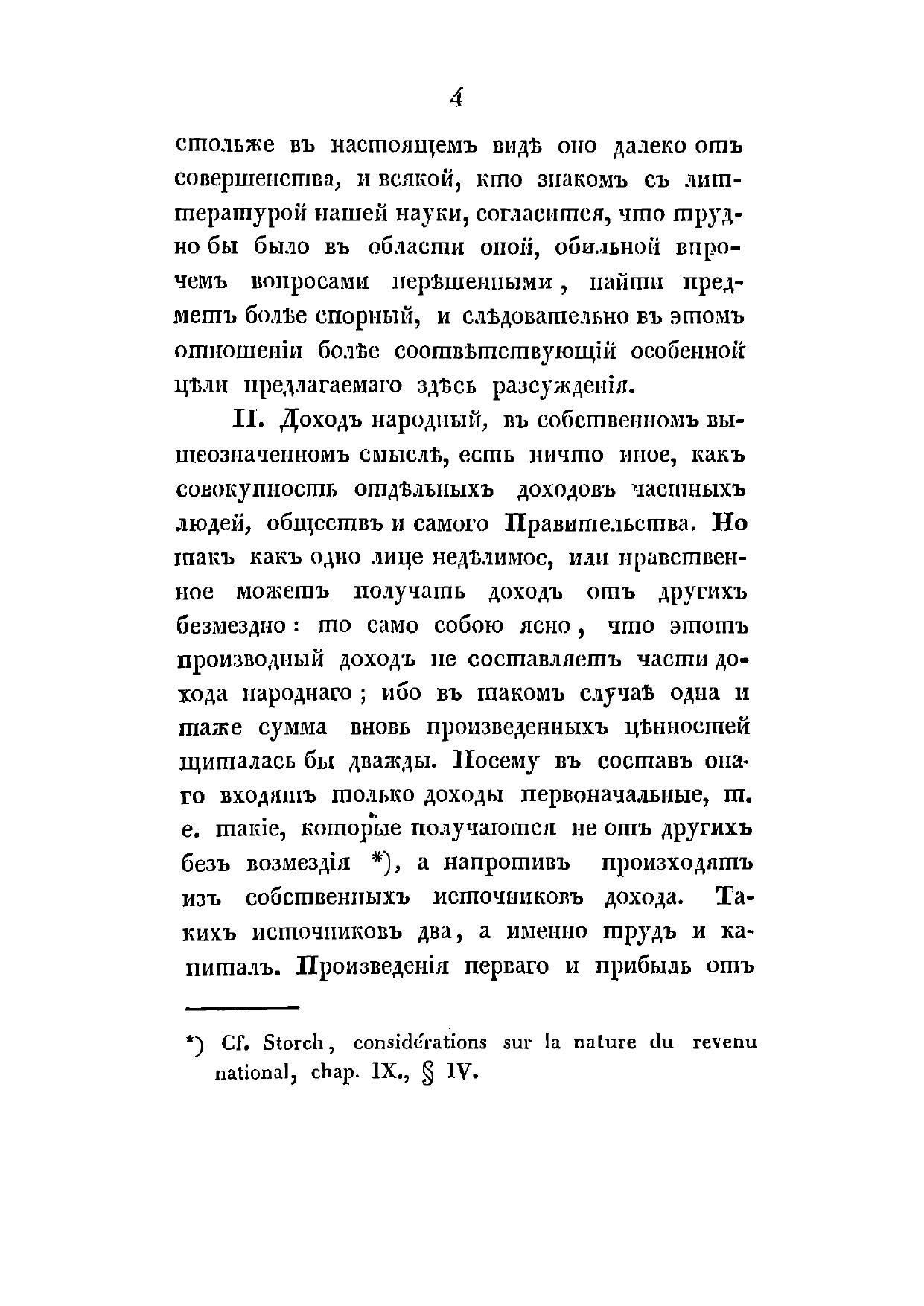 4

стольже въ настоящемъ видѣ оно далеко отъ совершенства, и всякой, кто знакомъ съ литтературой нашей науки, согласится, что трудно бы было въ области оной, обильной впрочемъ вопросами нерѣшенными, найти предметъ болѣе спорный, и слѣдовательно въ этомъ отношеніи болѣе соотвѣтствующій особенной цѣли предлагаемаго здѣсь разсужденія.

II. Доходъ народный, въ собственномъ вышеозначенномъ смыслѣ, есть ничто иное, какъ совокупность отдѣльныхъ доходовъ частныхъ людей, обществъ и самого Правительства. Но такъ какъ одно лице недѣлимое, или нравственное можетъ получать доходъ отъ другихъ безмездно: то само собою ясно, что этотъ производный доходъ не составляетъ части дохода народнаго; ибо въ такомъ случаѣ одна и таже сумма вновь произведенныхъ цѣнностей щиталась бы дважды. Посему въ составъ онаго входятъ только доходы первоначальные, т. е. такіе, которые получаются не отъ другихъ безъ возмездія *), а напротивъ происходятъ изъ собственныхъ источниковъ дохода. Такихъ источниковъ два, а именно трудъ и капиталъ. Произведенія перваго и прибыль отъ

*) Cf. Storch, considérations sur la nature du revenu national, chap. IX., § IV.